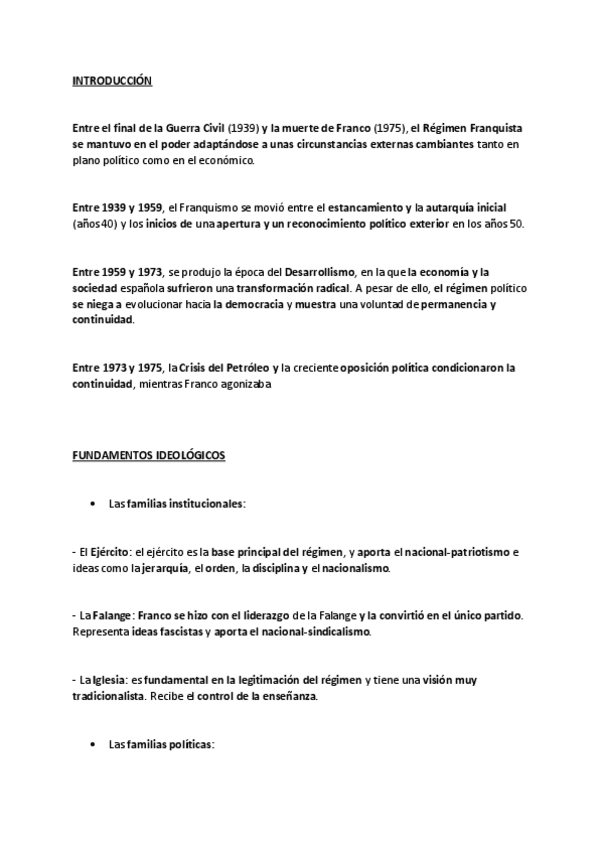 INTRODUCCIÓN

Entre el final de la Guerra Civil (1939) y la muerte de Franco (1975), el Régimen Franquista se mantuvo en el poder adaptándose a unas circunstancias externas cambiantes tanto en plano político como en el económico.

Entre 1939 y 1959, el Franquismo se movió entre el estancamiento y la autarquía inicial (años 40) y los inicios de una apertura y un reconocimiento político exterior en los años 50.

Entre 1959 y 1973, se produjo la época del Desarrollismo, en la que la economía y la sociedad española sufrieron una transformación radical. A pesar de ello, el régimen político se niega a evolucionar hacia la democracia y muestra una voluntad de permanencia y continuidad.

Entre 1973 y 1975, la Crisis del Petróleo y la creciente oposición política condicionaron la continuidad, mientras Franco agonizaba

FUNDAMENTOS IDEOLÓGICOS

• Las familias institucionales:

- El Ejército: el ejército es la base principal del régimen, y aporta el nacional-patriotismo e ideas como la jerarquía, el orden, la disciplina y el nacionalismo.

- La Falange: Franco se hizo con el liderazgo de la Falange y la convirtió en el único partido. Representa ideas fascistas y aporta el nacional-sindicalismo.

- La Iglesia: es fundamental en la legitimación del régimen y tiene una visión muy tradicionalista. Recibe el control de la enseñanza.

• Las familias políticas: